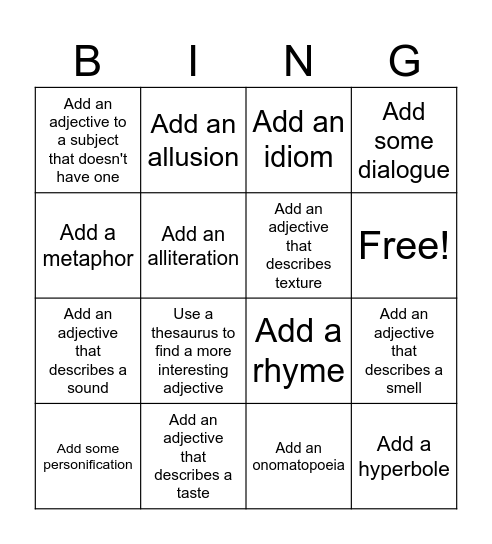 | B | I | N | G |
|---|---|---|---|
| Add an adjective to a subject that doesn't have one | Add an allusion | Add an idiom | Add some dialogue |
| Add a metaphor | Add an alliteration | Add an adjective that describes texture | Free! |
| Add an adjective that describes a sound | Use a thesaurus to find a more interesting adjective | Add a rhyme | Add an adjective that describes a smell |
| Add some personification | Add an adjective that describes a taste | Add an onomatopoeia | Add a hyperbole |